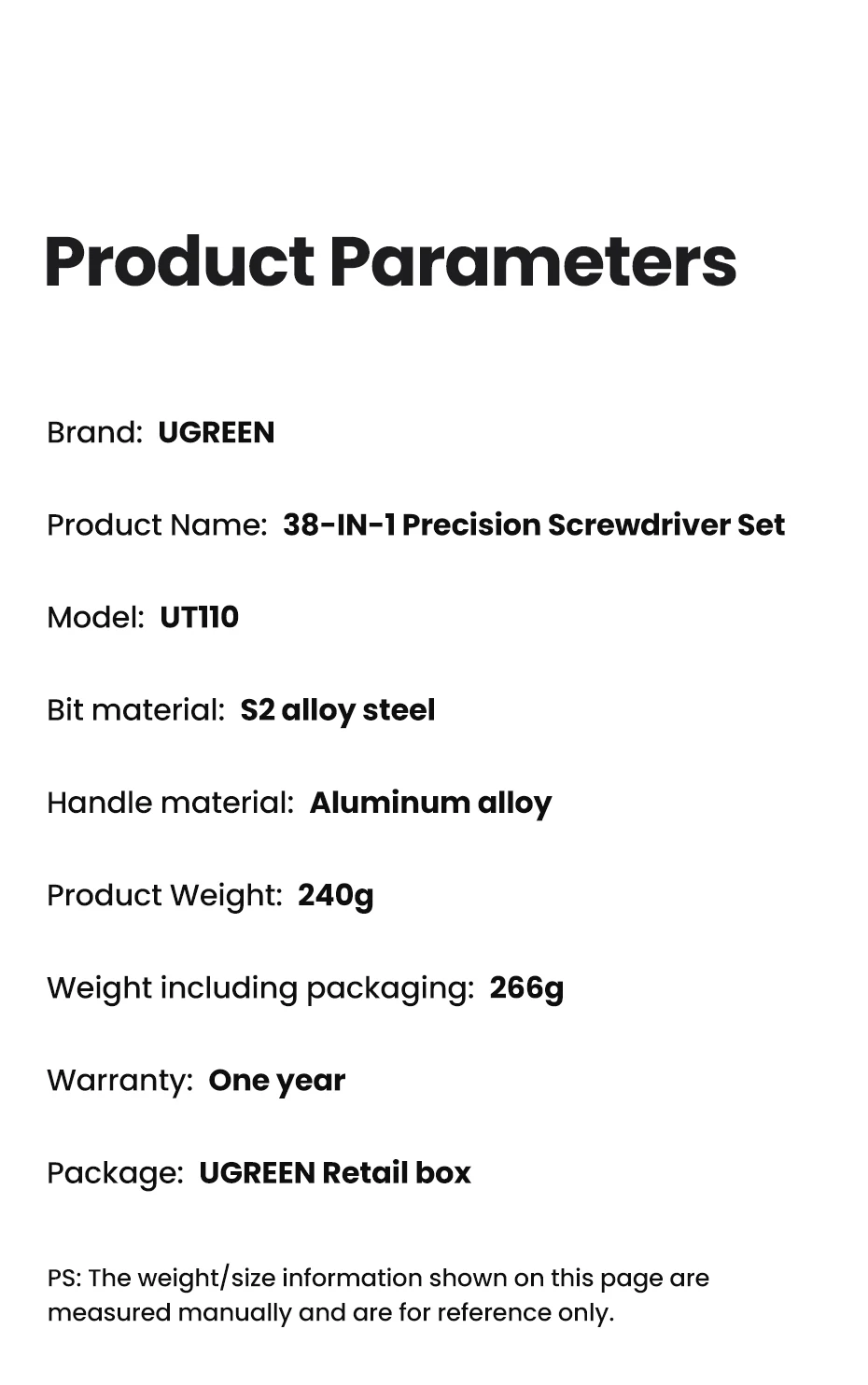 Product Parameters

Brand: UGREEN

Product Name: 38-IN-1 Precision Screwdriver Set

Model: UT110

Bit material: S2 alloy steel

Handle material: Aluminum alloy

Product Weight: 240g

Weight including packaging: 266g

Warranty: One year

Package: UGREEN Retail box

PS: The weight/size information shown on this page are measured manually and are for reference only.